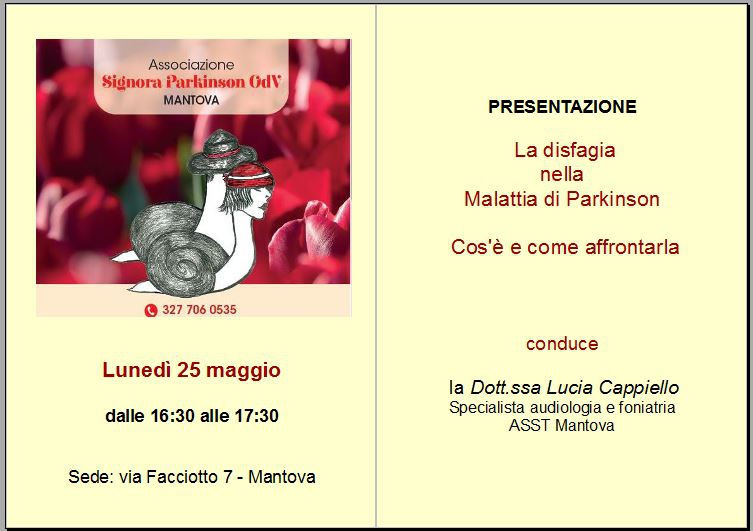 Associazione
Signora Parkinson OdV
MANTOVA

327 706 0535

Lunedì 25 maggio

dalle 16:30 alle 17:30

Sede: via Facciotto 7 - Mantova

PRESENTAZIONE

La disfagia
nella
Malattia di Parkinson

Cos'è e come affrontarla

conduce

la Dott.ssa Lucia Cappiello
Specialista audiologia e foniatria
ASST Mantova